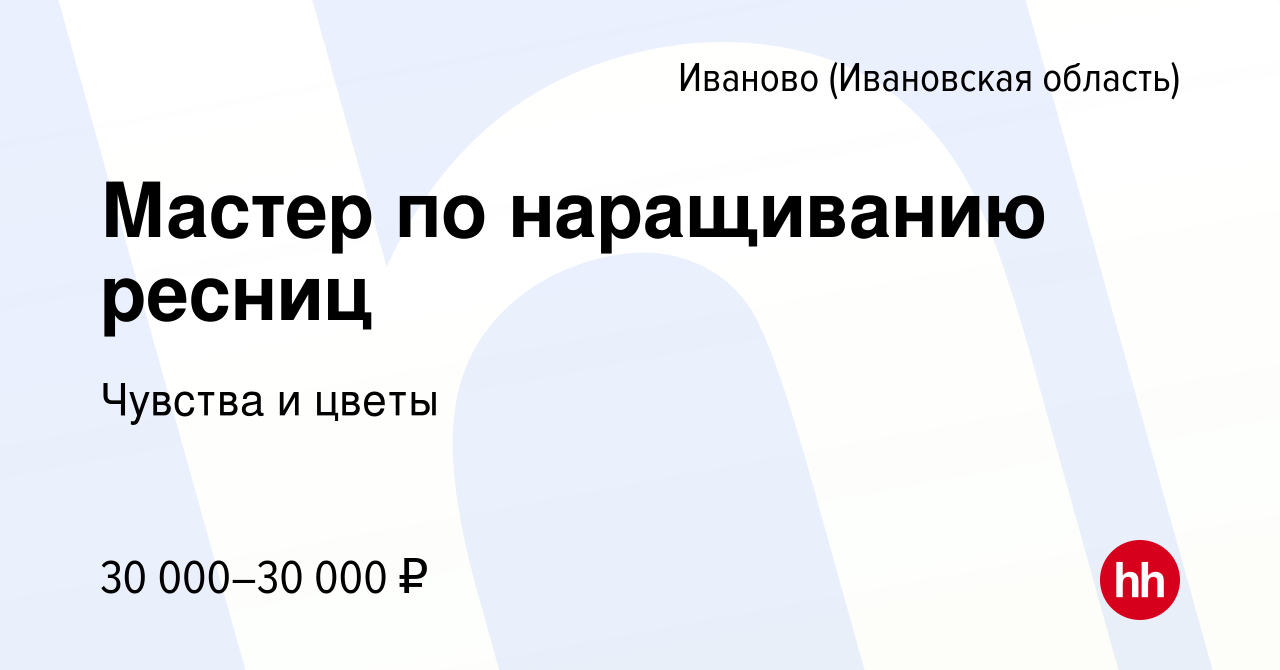 Иваново (Ивановская область)

Мастер по наращиванию ресниц

Чувства и цветы

30 000–30 000 ₽

hh